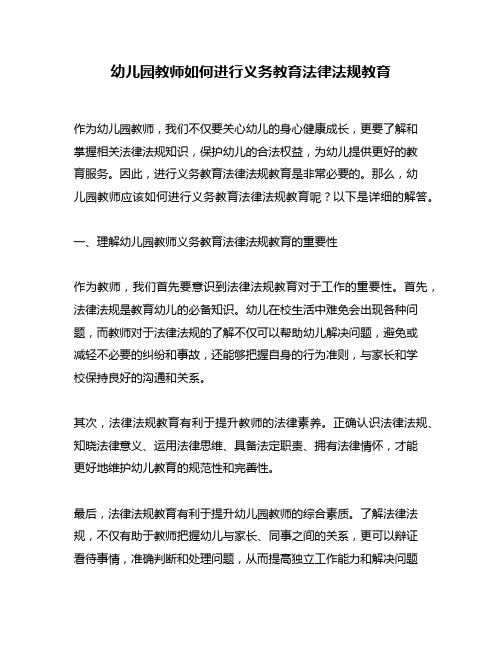 幼儿园教师如何进行义务教育法律法规教育

作为幼儿园教师，我们不仅要关心幼儿的身心健康成长，更要了解和掌握相关法律法规知识，保护幼儿的合法权益，为幼儿提供更好的教育服务。因此，进行义务教育法律法规教育是非常必要的。那么，幼儿园教师应该如何进行义务教育法律法规教育呢？以下是详细的解答。

一、理解幼儿园教师义务教育法律法规教育的重要性

作为教师，我们首先要意识到法律法规教育对于工作的重要性。首先，法律法规是教育幼儿的必备知识。幼儿在校生活中难免会出现各种问题，而教师对于法律法规的了解不仅可以帮助幼儿解决问题，避免或减轻不必要的纠纷和事故，还能够把握自身的行为准则，与家长和学校保持良好的沟通和关系。

其次，法律法规教育有利于提升教师的法律素养。正确认识法律法规、知晓法律意义、运用法律思维、具备法定职责、拥有法律情怀，才能更好地维护幼儿教育的规范性和完善性。

最后，法律法规教育有利于提升幼儿园教师的综合素质。了解法律法规，不仅有助于教师把握幼儿与家长、同事之间的关系，更可以辩证看待事情，准确判断和处理问题，从而提高独立工作能力和解决问题